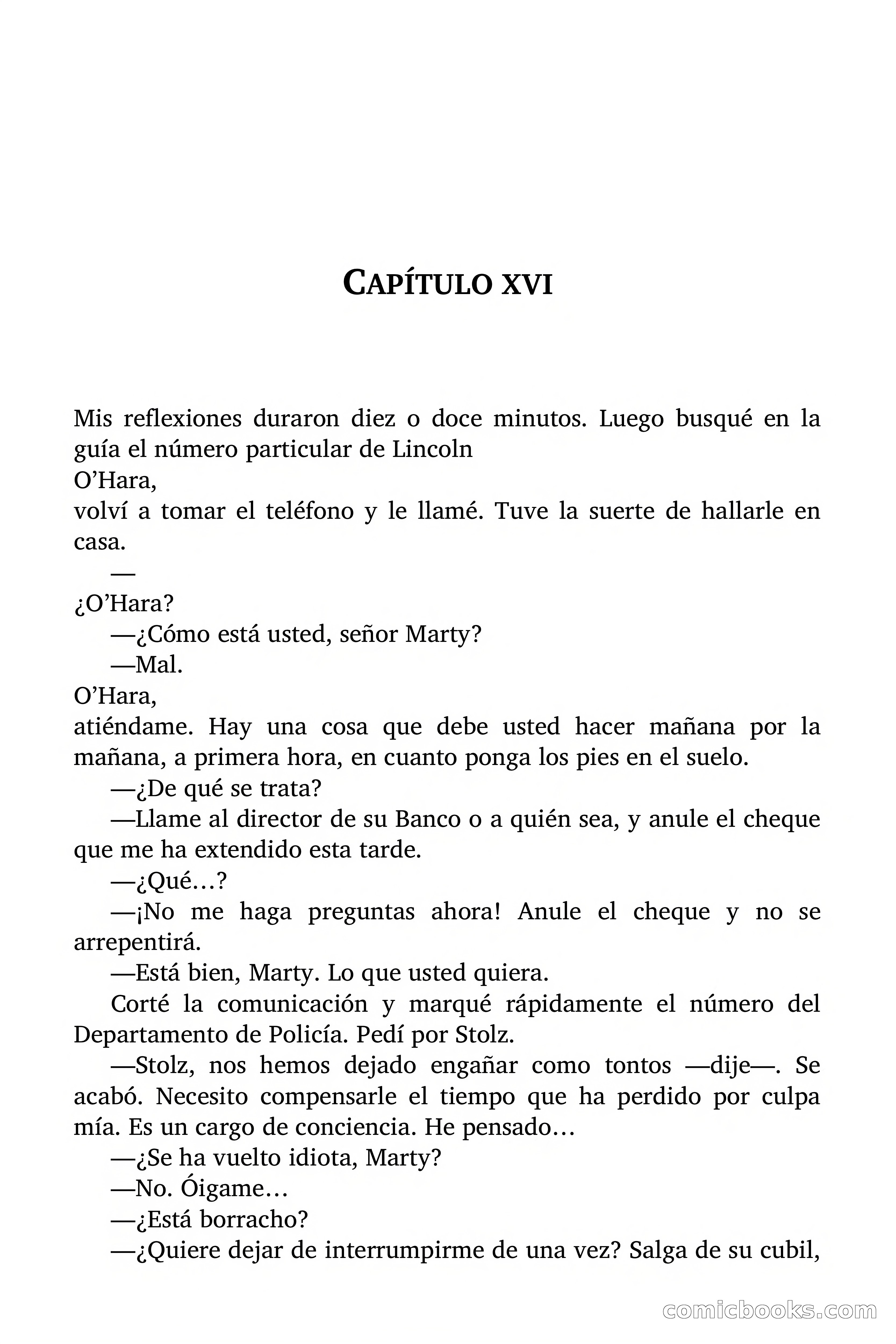 CAPÍTULO XVI

Mis reflexiones duraron diez o doce minutos. Luego busqué en la guía el número particular de Lincoln
O'Hara,
volví a tomar el teléfono y le llamé. Tuve la suerte de hallarle en casa.
—
¿O'Hara?
—¿Cómo está usted, señor Marty?
—Mal.
O'Hara,
atiéndame. Hay una cosa que debe usted hacer mañana por la mañana, a primera hora, en cuanto ponga los pies en el suelo.
—¿De qué se trata?
—Llame al director de su Banco o a quién sea, y anule el cheque que me ha extendido esta tarde.
—¿Qué…?
—¡No me haga preguntas ahora! Anule el cheque y no se arrepentirá.
—Está bien, Marty. Lo que usted quiera.
Corté la comunicación y marqué rápidamente el número del Departamento de Policía. Pedí por Stolz.
—Stolz, nos hemos dejado engañar como tontos —dije—. Se acabó. Necesito compensarle el tiempo que ha perdido por culpa mía. Es un cargo de conciencia. He pensado…
—¿Se ha vuelto idiota, Marty?
—No. Óigame…
—¿Está borracho?
—¿Quiere dejar de interrumpirme de una vez? Salga de su cubil,

comicbooks.com